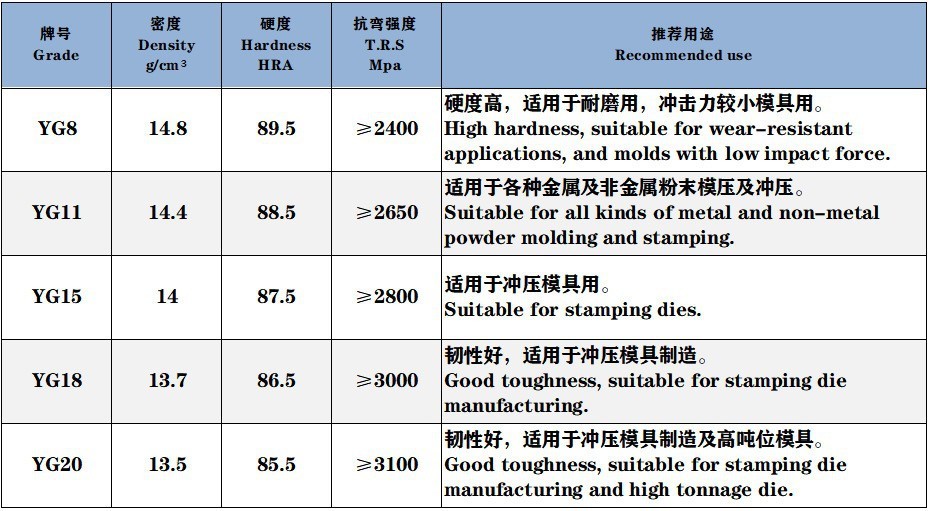 | 牌号 Grade | 密度 Density g/cm³ | 硬度 Hardness HRA | 抗弯强度 T.R.S Mpa | 推荐用途 Recommended use |
|---|---|---|---|---|
| YG8 | 14.8 | 89.5 | ≥2400 | 硬度高，适用于耐磨用，冲击力较小模具用。 High hardness, suitable for wear-resistant applications, and molds with low impact force. |
| YG11 | 14.4 | 88.5 | ≥2650 | 适用于各种金属及非金属粉末模压及冲压。 Suitable for all kinds of metal and non-metal powder molding and stamping. |
| YG15 | 14 | 87.5 | ≥2800 | 适用于冲压模具用。 Suitable for stamping dies. |
| YG18 | 13.7 | 86.5 | ≥3000 | 韧性好，适用于冲压模具制造。 Good toughness, suitable for stamping die manufacturing. |
| YG20 | 13.5 | 85.5 | ≥3100 | 韧性好，适用于冲压模具制造及高吨位模具。 Good toughness, suitable for stamping die manufacturing and high tonnage die. |